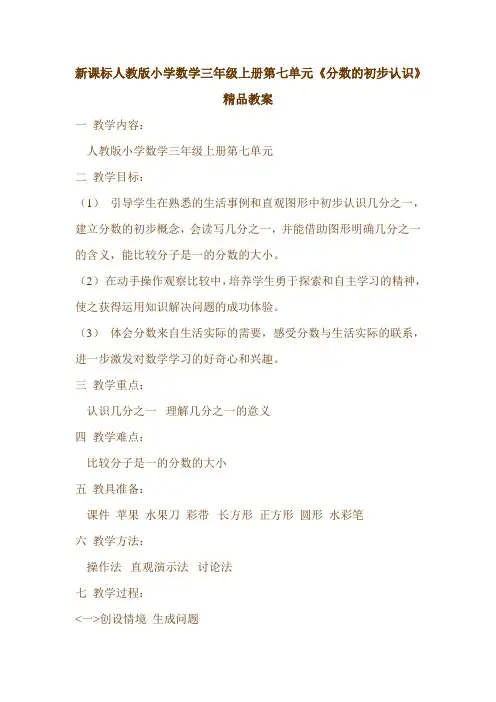 新课标人教版小学数学三年级上册第七单元《分数的初步认识》精品教案

一 教学内容：

人教版小学数学三年级上册第七单元

二 教学目标：

（1） 引导学生在熟悉的生活事例和直观图形中初步认识几分之一，建立分数的初步概念，会读写几分之一，并能借助图形明确几分之一的含义，能比较分子是一的分数的大小。

（2）在动手操作观察比较中，培养学生勇于探索和自主学习的精神，使之获得运用知识解决问题的成功体验。

（3） 体会分数来自生活实际的需要，感受分数与生活实际的联系，进一步激发对数学学习的好奇心和兴趣。

三 教学重点：

认识几分之一 理解几分之一的意义

四 教学难点：

比较分子是一的分数的大小

五 教具准备：

课件 苹果 水果刀 彩带 长方形 正方形 圆形 水彩笔

六 教学方法：

操作法 直观演示法 讨论法

七 教学过程：

<一>创设情境 生成问题